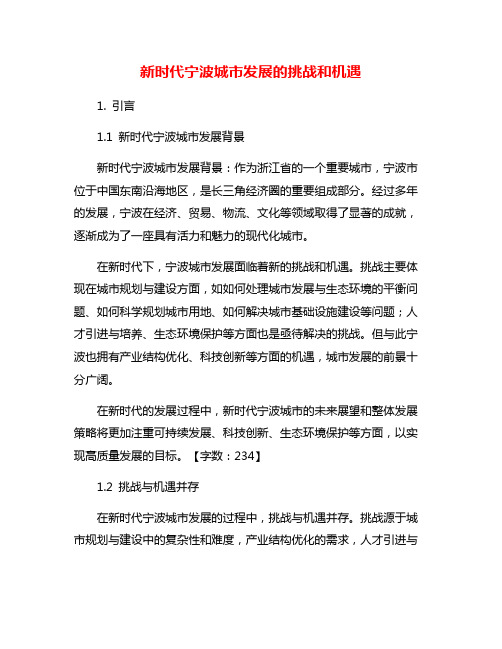 新时代宁波城市发展的挑战和机遇

1. 引言

1.1 新时代宁波城市发展背景

新时代宁波城市发展背景：作为浙江省的一个重要城市，宁波市位于中国东南沿海地区，是长三角经济圈的重要组成部分。经过多年的发展，宁波在经济、贸易、物流、文化等领域取得了显著的成就，逐渐成为了一座具有活力和魅力的现代化城市。

在新时代下，宁波城市发展面临着新的挑战和机遇。挑战主要体现在城市规划与建设方面，如如何处理城市发展与生态环境的平衡问题、如何科学规划城市用地、如何解决城市基础设施建设等问题；人才引进与培养、生态环境保护等方面也是亟待解决的挑战。但与此宁波也拥有产业结构优化、科技创新等方面的机遇，城市发展的前景十分广阔。

在新时代的发展过程中，新时代宁波城市的未来展望和整体发展策略将更加注重可持续发展、科技创新、生态环境保护等方面，以实现高质量发展的目标。【字数：234】

1.2 挑战与机遇并存

在新时代宁波城市发展的过程中，挑战与机遇并存。挑战源于城市规划与建设中的复杂性和难度，产业结构优化的需求，人才引进与